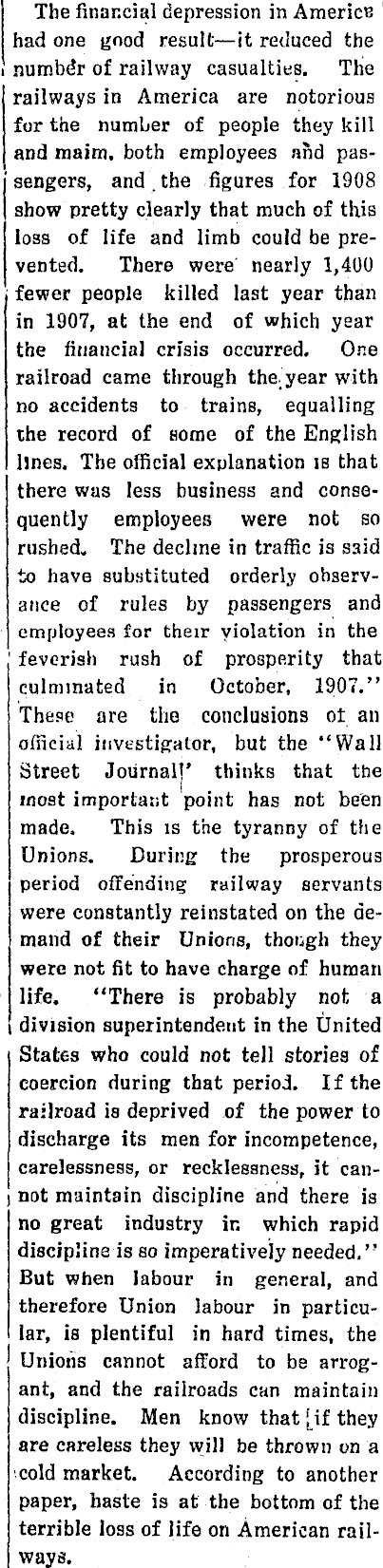 The financial depression in America had one good result—it reduced the number of railway casualties. The railways in America are notorious for the number of people they kill and maim, both employees and passengers, and the figures for 1908 show pretty clearly that much of this loss of life and limb could be prevented. There were nearly 1,400 fewer people killed last year than in 1907, at the end of which year the financial crisis occurred. One railroad came through the year with no accidents to trains, equalling the record of some of the English lines. The official explanation is that there was less business and consequently employees were not so rushed. The decline in traffic is said to have substituted orderly observance of rules by passengers and employees for their violation in the feverish rush of prosperity that culminated in October, 1907." These are the conclusions of an official investigator, but the "Wall Street Journal" thinks that the most important point has not been made. This is the tyranny of the Unions. During the prosperous period offending railway servants were constantly reinstated on the demand of their Unions, though they were not fit to have charge of human life. "There is probably not a division superintendent in the United States who could not tell stories of coercion during that period. If the railroad is deprived of the power to discharge its men for incompetence, carelessness, or recklessness, it cannot maintain discipline and there is no great industry in which rapid discipline is so imperatively needed." But when labour in general, and therefore Union labour in particular, is plentiful in hard times, the Unions cannot afford to be arrogant, and the railroads can maintain discipline. Men know that if they are careless they will be thrown on a cold market. According to another paper, haste is at the bottom of the terrible loss of life on American railways.